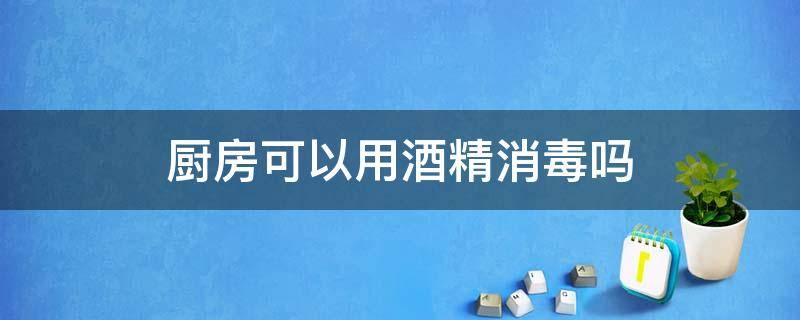 厨房可以用酒精消毒吗